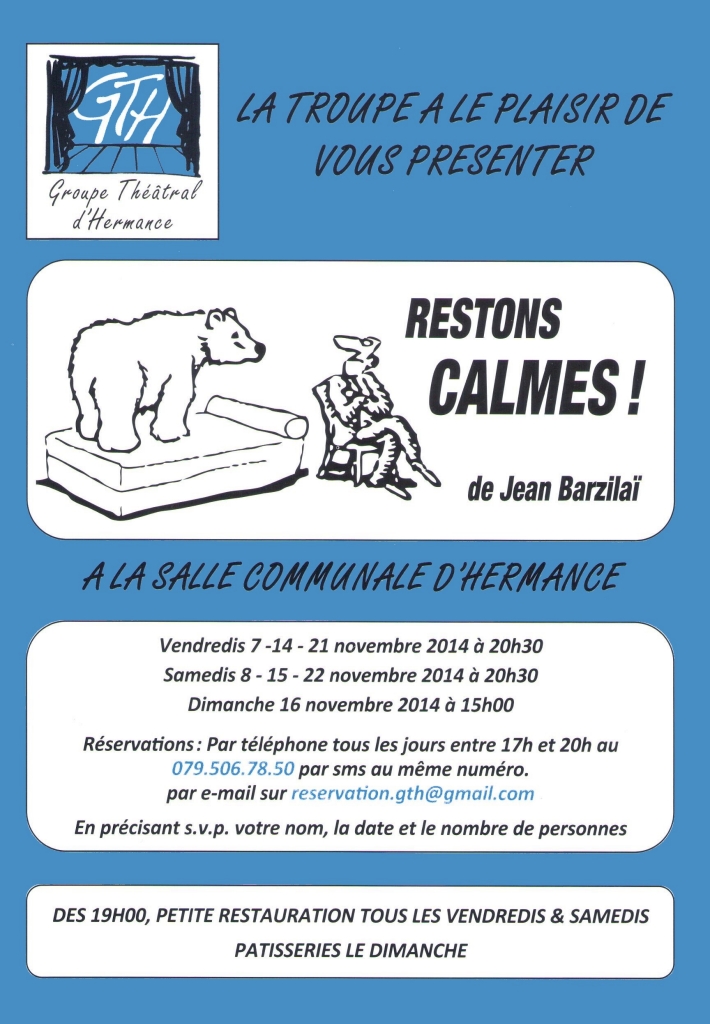 GTH
Groupe Théâtral d'Hermance

LA TROUPE A LE PLAISIR DE VOUS PRESENTER

RESTONS CALMES !

de Jean Barzilaï

A LA SALLE COMMUNALE D'HERMANCE

Vendredis 7 -14 - 21 novembre 2014 à 20h30
Samedis 8 - 15 - 22 novembre 2014 à 20h30
Dimanche 16 novembre 2014 à 15h00

Réservations : Par téléphone tous les jours entre 17h et 20h au 079.506.78.50 par sms au même numéro.
par e-mail sur reservation.gth@gmail.com

En précisant s.v.p. votre nom, la date et le nombre de personnes

DES 19H00, PETITE RESTAURATION TOUS LES VENDREDIS & SAMEDIS
PATISSERIES LE DIMANCHE